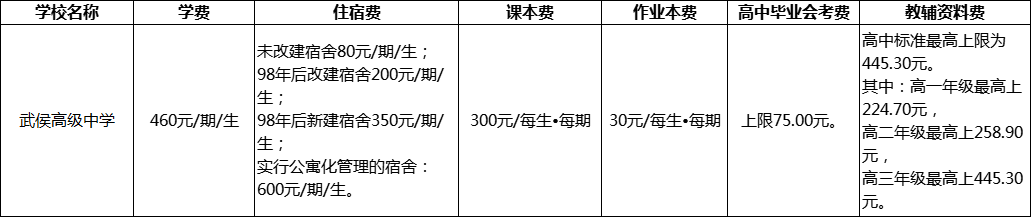 | 学校名称 | 学费 | 住宿费 | 课本费 | 作业本费 | 高中毕业会考费 | 教辅资料费 |
|---|---|---|---|---|---|---|
| 武侯高级中学 | 460元/期/生 | 未改建宿舍80元/期/生；98年后改建宿舍200元/期/生；98年后新建宿舍350元/期/生；实行公寓化管理的宿舍：600元/期/生。 | 300元/每生•每期 | 30元/每生•每期 | 上限75.00元。 | 高中标准最高上限为445.30元。其中：高一年级最高上224.70元，高二年级最高上258.90元，高三年级最高上445.30元。 |